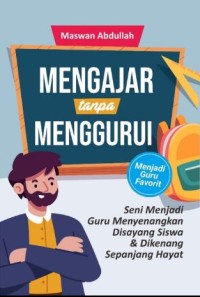 Maswan Abdullah

MENGAJAR
tanpa
MENGGURUI

Menjadi Guru Favorit

Seni Menjadi Guru Menyenangkan Disayang Siswa & Dikenang Sepanjang Hayat